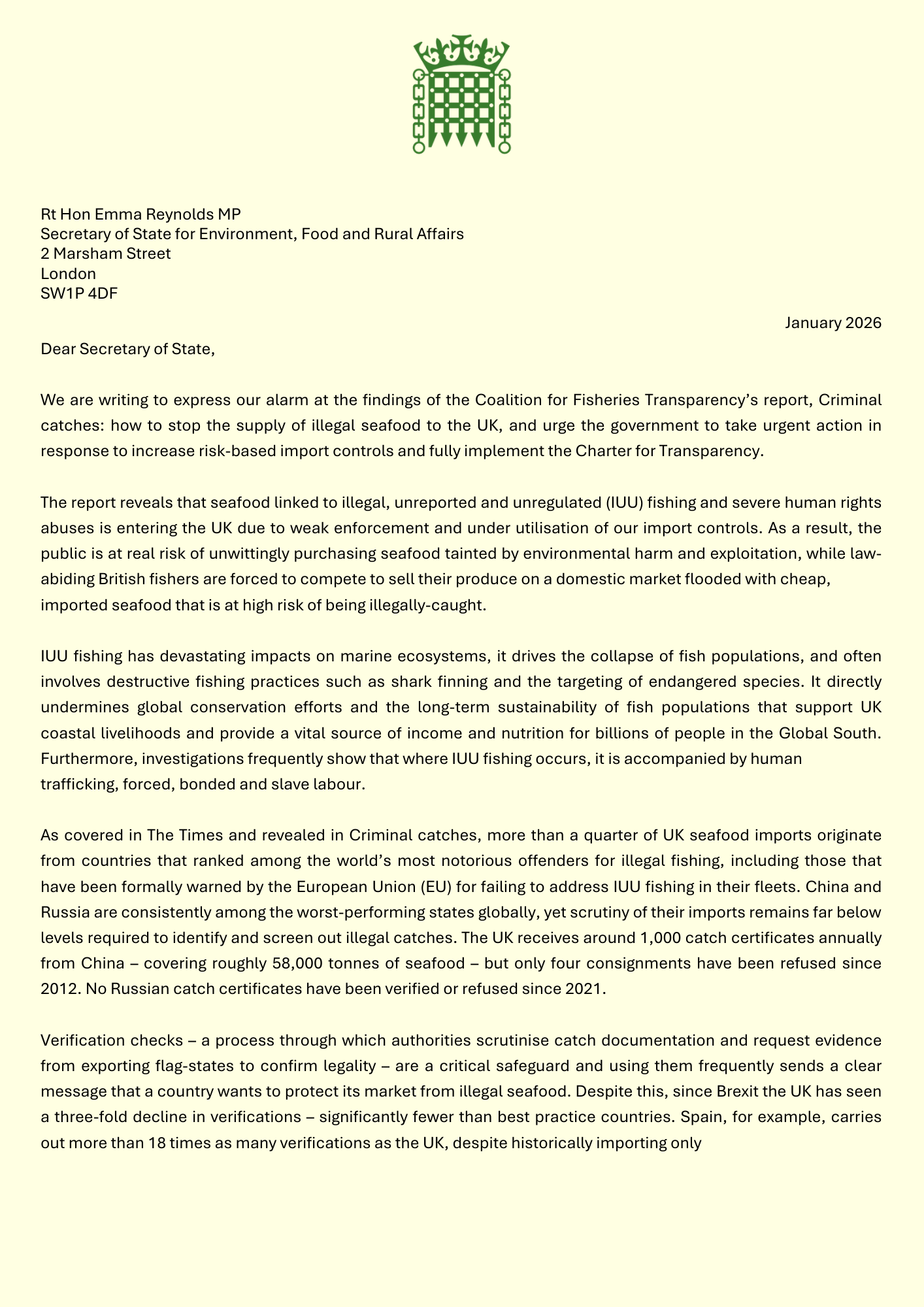 Rt Hon Emma Reynolds MP
Secretary of State for Environment, Food and Rural Affairs
2 Marsham Street
London
SW1P 4DF

January 2026

Dear Secretary of State,

We are writing to express our alarm at the findings of the Coalition for Fisheries Transparency's report, Criminal catches: how to stop the supply of illegal seafood to the UK, and urge the government to take urgent action in response to increase risk-based import controls and fully implement the Charter for Transparency.

The report reveals that seafood linked to illegal, unreported and unregulated (IUU) fishing and severe human rights abuses is entering the UK due to weak enforcement and under utilisation of our import controls. As a result, the public is at real risk of unwittingly purchasing seafood tainted by environmental harm and exploitation, while law-abiding British fishers are forced to compete to sell their produce on a domestic market flooded with cheap, imported seafood that is at high risk of being illegally-caught.

IUU fishing has devastating impacts on marine ecosystems, it drives the collapse of fish populations, and often involves destructive fishing practices such as shark finning and the targeting of endangered species. It directly undermines global conservation efforts and the long-term sustainability of fish populations that support UK coastal livelihoods and provide a vital source of income and nutrition for billions of people in the Global South. Furthermore, investigations frequently show that where IUU fishing occurs, it is accompanied by human trafficking, forced, bonded and slave labour.

As covered in The Times and revealed in Criminal catches, more than a quarter of UK seafood imports originate from countries that ranked among the world's most notorious offenders for illegal fishing, including those that have been formally warned by the European Union (EU) for failing to address IUU fishing in their fleets. China and Russia are consistently among the worst-performing states globally, yet scrutiny of their imports remains far below levels required to identify and screen out illegal catches. The UK receives around 1,000 catch certificates annually from China – covering roughly 58,000 tonnes of seafood – but only four consignments have been refused since 2012. No Russian catch certificates have been verified or refused since 2021.

Verification checks – a process through which authorities scrutinise catch documentation and request evidence from exporting flag-states to confirm legality – are a critical safeguard and using them frequently sends a clear message that a country wants to protect its market from illegal seafood. Despite this, since Brexit the UK has seen a three-fold decline in verifications – significantly fewer than best practice countries. Spain, for example, carries out more than 18 times as many verifications as the UK, despite historically importing only